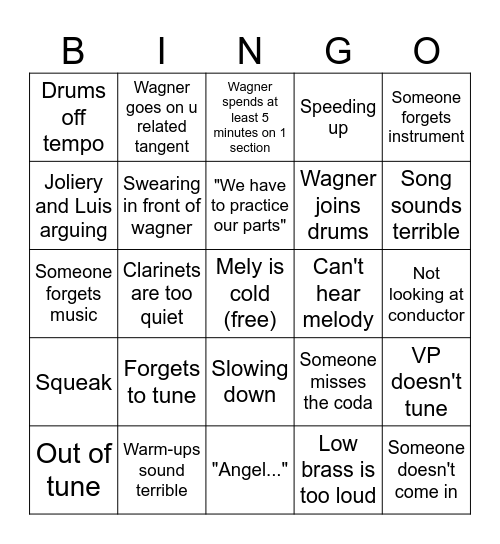 | B | I | N | G | O |
|---|---|---|---|---|
| Drums off tempo | Wagner goes on u related tangent | Wagner spends at least 5 minutes on 1 section | Speeding up | Someone forgets instrument |
| Joliery and Luis arguing | Swearing in front of wagner | "We have to practice our parts" | Wagner joins drums | Song sounds terrible |
| Someone forgets music | Clarinets are too quiet | Mely is cold (free) | Can't hear melody | Not looking at conductor |
| Squeak | Forgets to tune | Slowing down | Someone misses the coda | VP doesn't tune |
| Out of tune | Warm-ups sound terrible | "Angel..." | Low brass is too loud | Someone doesn't come in |